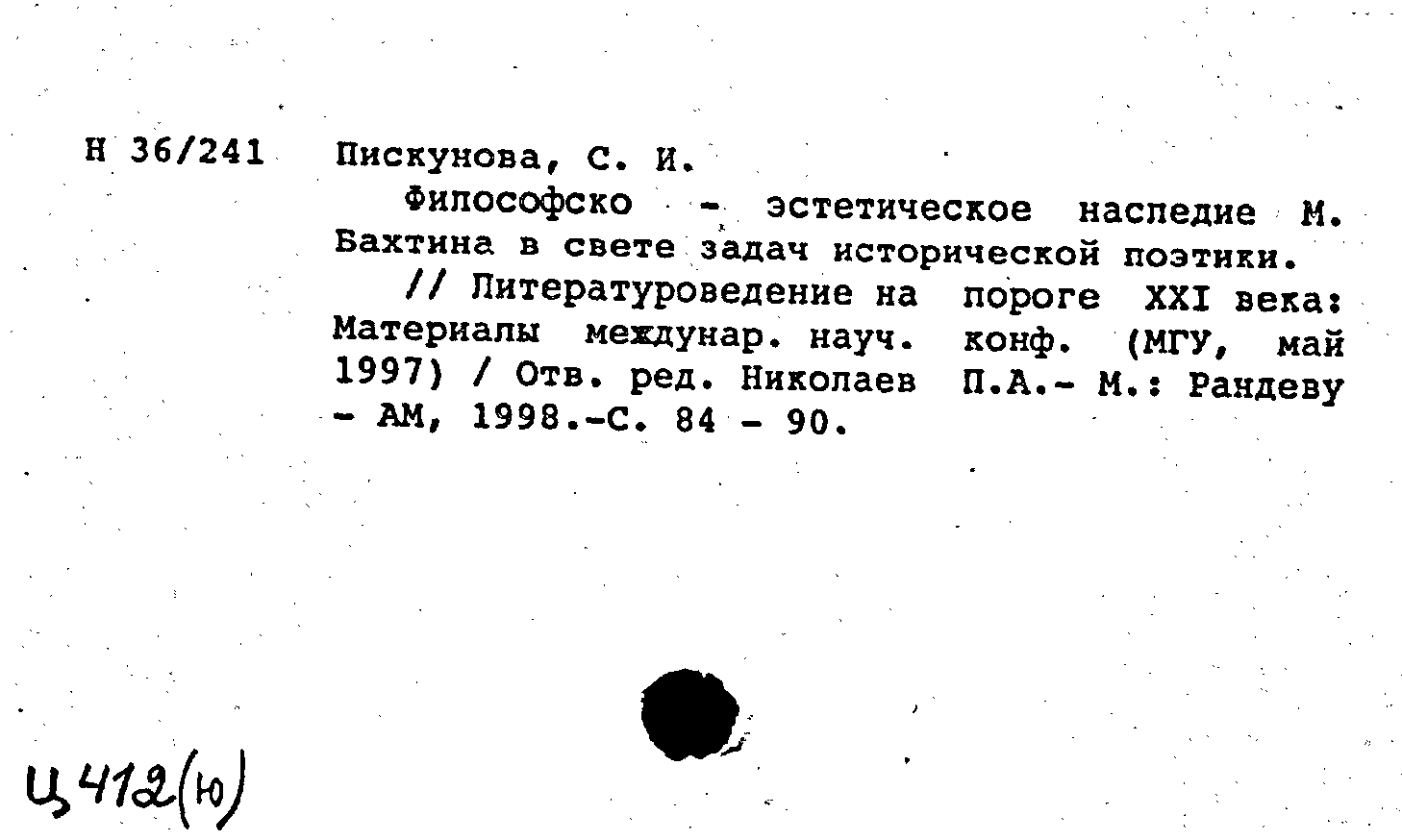 Н 36/241 Пискунова, С. И.

Философско - эстетическое наследие М. Бахтина в свете задач исторической поэтики.

// Литературоведение на пороге XXI века: Материалы междунар. науч. конф. (МГУ, май 1997) / Отв. ред. Николаев П.А.- М.: Рандеву - АМ, 1998.-С. 84 - 90.

Ц412(ю)